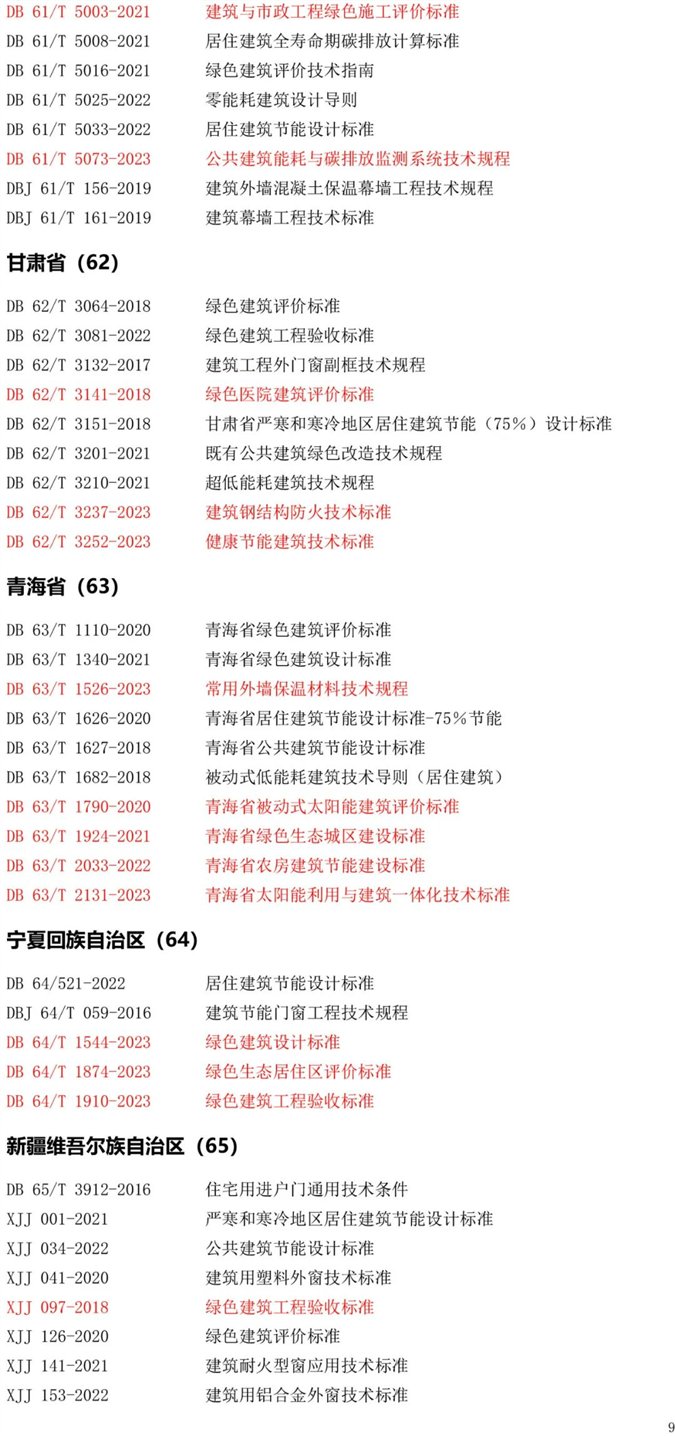 DB 61/T 5003-2021 建筑与市政工程绿色施工评价标准
DB 61/T 5008-2021 居住建筑全寿命期碳排放计算标准
DB 61/T 5016-2021 绿色建筑评价技术指南
DB 61/T 5025-2022 零能耗建筑设计导则
DB 61/T 5033-2022 居住建筑节能设计标准
DB 61/T 5073-2023 公共建筑能耗与碳排放监测系统技术规程
DBJ 61/T 156-2019 建筑外墙混凝土保温幕墙工程技术规程
DBJ 61/T 161-2019 建筑幕墙工程技术标准

甘肃省（62）

DB 62/T 3064-2018 绿色建筑评价标准
DB 62/T 3081-2022 绿色建筑工程验收标准
DB 62/T 3132-2017 建筑工程外门窗副框技术规程
DB 62/T 3141-2018 绿色医院建筑评价标准
DB 62/T 3151-2018 甘肃省严寒和寒冷地区居住建筑节能（75%）设计标准
DB 62/T 3201-2021 既有公共建筑绿色改造技术规程
DB 62/T 3210-2021 超低能耗建筑技术规程
DB 62/T 3237-2023 建筑钢结构防火技术标准
DB 62/T 3252-2023 健康节能建筑技术标准

青海省（63）

DB 63/T 1110-2020 青海省绿色建筑评价标准
DB 63/T 1340-2021 青海省绿色建筑设计标准
DB 63/T 1526-2023 常用外墙保温材料技术规程
DB 63/T 1626-2020 青海省居住建筑节能设计标准-75%节能
DB 63/T 1627-2018 青海省公共建筑节能设计标准
DB 63/T 1682-2018 被动式低能耗建筑技术导则（居住建筑）
DB 63/T 1790-2020 青海省被动式太阳能建筑评价标准
DB 63/T 1924-2021 青海省绿色生态城区建设标准
DB 63/T 2033-2022 青海省农房建筑节能建设标准
DB 63/T 2131-2023 青海省太阳能利用与建筑一体化技术标准

宁夏回族自治区（64）

DB 64/521-2022 居住建筑节能设计标准
DBJ 64/T 059-2016 建筑节能门窗工程技术规程
DB 64/T 1544-2023 绿色建筑设计标准
DB 64/T 1874-2023 绿色生态居住区评价标准
DB 64/T 1910-2023 绿色建筑工程验收标准

新疆维吾尔族自治区（65）

DB 65/T 3912-2016 住宅用进户门通用技术条件
XJJ 001-2021 严寒和寒冷地区居住建筑节能设计标准
XJJ 034-2022 公共建筑节能设计标准
XJJ 041-2020 建筑用塑料外窗技术标准
XJJ 097-2018 绿色建筑工程验收标准
XJJ 126-2020 绿色建筑评价标准
XJJ 141-2021 建筑耐火型窗应用技术标准
XJJ 153-2022 建筑用铝合金外窗技术标准

9